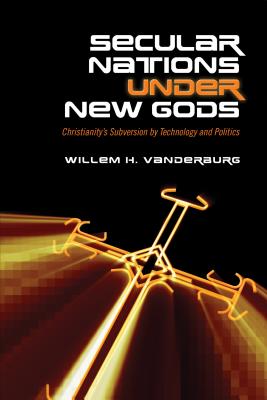 SECULAR NATIONS UNDER NEW GODS

Christianity's Subversion by Technology and Politics

WILLEM H. VANDERBURG